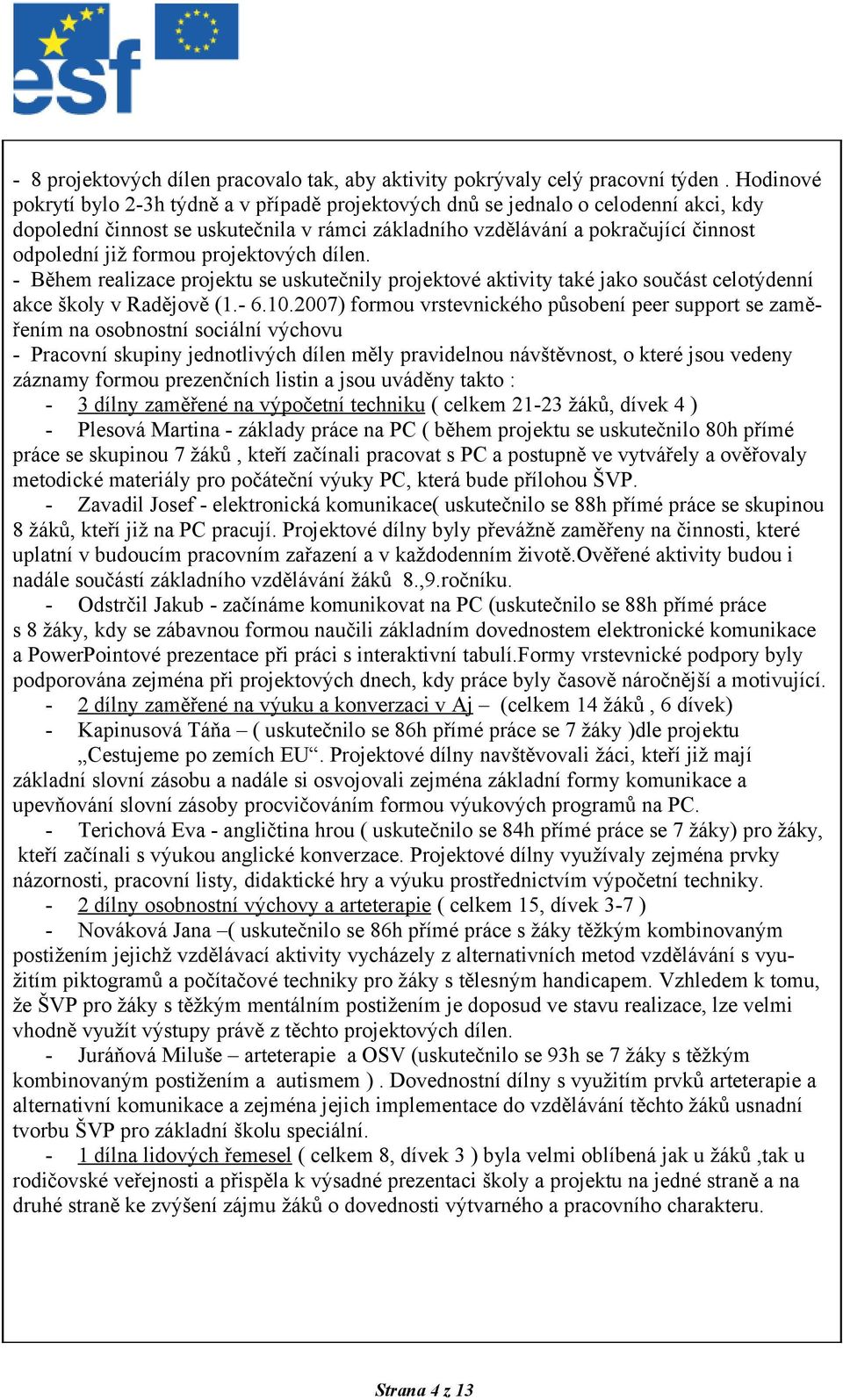 esf

- 8 projektových dílen pracovalo tak, aby aktivity pokrývaly celý pracovní týden . Hodinové pokrytí bylo 2-3h týdně a v případě projektových dnů se jednalo o celodenní akci, kdy dopolední činnost se uskutečnila v rámci základního vzdělávání a pokračující činnost odpolední již formou projektových dílen.
- Během realizace projektu se uskutečnily projektové aktivity také jako součást celotýdenní akce školy v Radějově (1.- 6.10.2007) formou vrstevnického působení peer support se zaměřením na osobnostní sociální výchovu
- Pracovní skupiny jednotlivých dílen měly pravidelnou návštěvnost, o které jsou vedeny záznamy formou prezenčních listin a jsou uváděny takto :
- 3 dílny zaměřené na výpočetní techniku ( celkem 21-23 žáků, dívek 4 )
- Plesová Martina - základy práce na PC ( během projektu se uskutečnilo 80h přímé práce se skupinou 7 žáků , kteří začínali pracovat s PC a postupně ve vytvářely a ověřovaly metodické materiály pro počáteční výuky PC, která bude přílohou ŠVP.
- Zavadil Josef - elektronická komunikace( uskutečnilo se 88h přímé práce se skupinou 8 žáků, kteří již na PC pracují. Projektové dílny byly převážně zaměřeny na činnosti, které uplatní v budoucím pracovním zařazení a v každodenním životě.Ověřené aktivity budou i nadále součástí základního vzdělávání žáků 8.,9.ročníku.
- Odstrčil Jakub - začínáme komunikovat na PC (uskutečnilo se 88h přímé práce s 8 žáky, kdy se zábavnou formou naučili základním dovednostem elektronické komunikace a PowerPointové prezentace při práci s interaktivní tabulí.Formy vrstevnické podpory byly podporována zejména při projektových dnech, kdy práce byly časově náročnější a motivující.
- 2 dílny zaměřené na výuku a konverzaci v Aj – (celkem 14 žáků , 6 dívek)
- Kapinusová Táňa – ( uskutečnilo se 86h přímé práce se 7 žáky )dle projektu „Cestujeme po zemích EU“. Projektové dílny navštěvovali žáci, kteří již mají základní slovní zásobu a nadále si osvojovali zejména základní formy komunikace a upevňování slovní zásoby procvičováním formou výukových programů na PC.
- Terichová Eva - angličtina hrou ( uskutečnilo se 84h přímé práce se 7 žáky) pro žáky, kteří začínali s výukou anglické konverzace. Projektové dílny využívaly zejména prvky názornosti, pracovní listy, didaktické hry a výuku prostřednictvím výpočetní techniky.
- 2 dílny osobnostní výchovy a arteterapie ( celkem 15, dívek 3-7 )
- Nováková Jana –( uskutečnilo se 86h přímé práce s žáky těžkým kombinovaným postižením jejichž vzdělávací aktivity vycházely z alternativních metod vzdělávání s využitím piktogramů a počítačové techniky pro žáky s tělesným handicapem. Vzhledem k tomu, že ŠVP pro žáky s těžkým mentálním postižením je doposud ve stavu realizace, lze velmi vhodně využít výstupy právě z těchto projektových dílen.
- Juráňová Miluše – arteterapie a OSV (uskutečnilo se 93h se 7 žáky s těžkým kombinovaným postižením a autismem ) . Dovednostní dílny s využitím prvků arteterapie a alternativní komunikace a zejména jejich implementace do vzdělávání těchto žáků usnadní tvorbu ŠVP pro základní školu speciální.
- 1 dílna lidových řemesel ( celkem 8, dívek 3 ) byla velmi oblíbená jak u žáků ,tak u rodičovské veřejnosti a přispěla k výsadné prezentaci školy a projektu na jedné straně a na druhé straně ke zvýšení zájmu žáků o dovednosti výtvarného a pracovního charakteru.

Strana 4 z 13